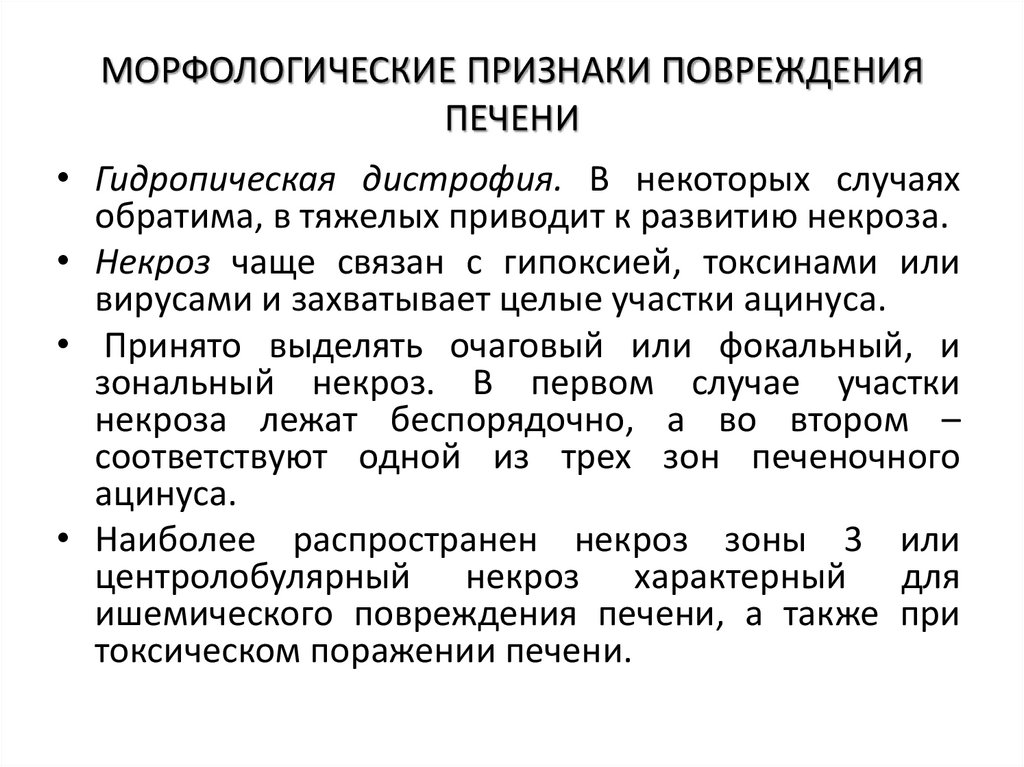 МОРФОЛОГИЧЕСКИЕ ПРИЗНАКИ ПОВРЕЖДЕНИЯ ПЕЧЕНИ

• Гидропическая дистрофия. В некоторых случаях обратима, в тяжелых приводит к развитию некроза.
• Некроз чаще связан с гипоксией, токсинами или вирусами и захватывает целые участки ацинуса.
• Принято выделять очаговый или фокальный, и зональный некроз. В первом случае участки некроза лежат беспорядочно, а во втором – соответствуют одной из трех зон печеночного ацинуса.
• Наиболее распространен некроз зоны 3 или центролобулярный некроз характерный для ишемического повреждения печени, а также при токсическом поражении печени.